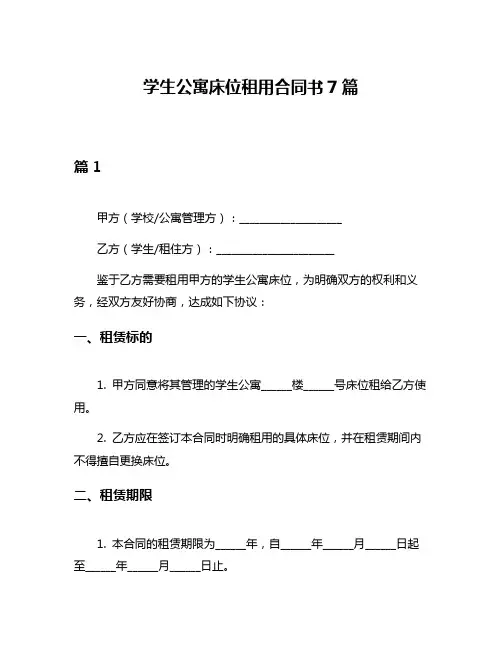 学生公寓床位租用合同书 7 篇

篇 1

甲方（学校/公寓管理方）：____________________

乙方（学生/租住方）：____________________

鉴于乙方需要租用甲方的学生公寓床位，为明确双方的权利和义务，经双方友好协商，达成如下协议：

一、租赁标的

1. 甲方同意将其管理的学生公寓______楼______号床位租给乙方使用。

2. 乙方应在签订本合同时明确租用的具体床位，并在租赁期间内不得擅自更换床位。

二、租赁期限

1. 本合同的租赁期限为______年，自______年______月______日起至______年______月______日止。